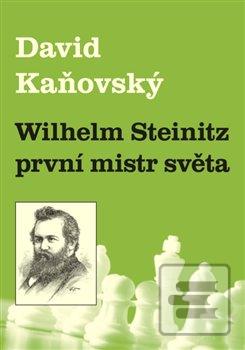 David Kaňovský

Wilhelm Steinitz první mistr světa